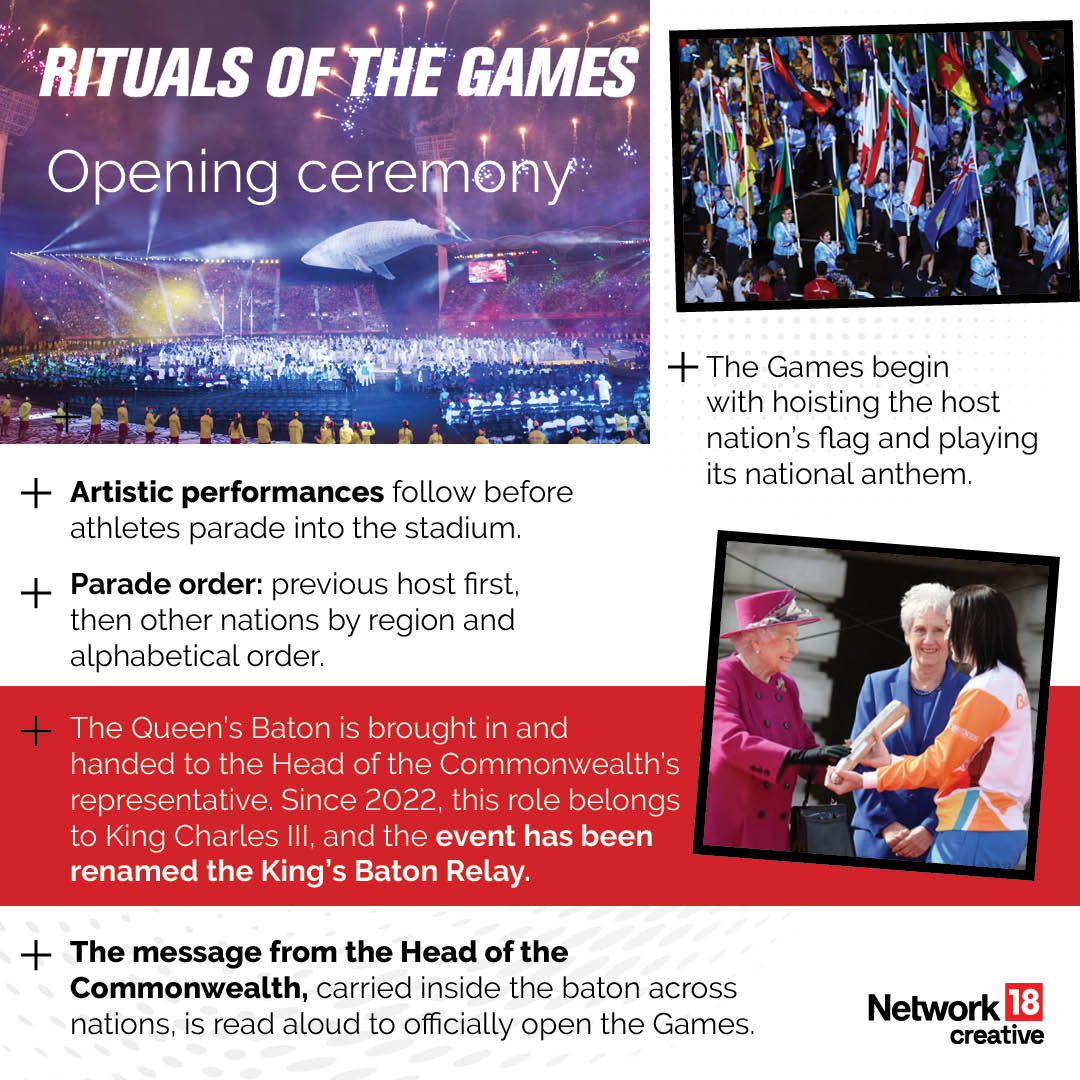 RITUALS OF THE GAMES

Opening ceremony

+ The Games begin with hoisting the host nation's flag and playing its national anthem.

+ Artistic performances follow before athletes parade into the stadium.

+ Parade order: previous host first, then other nations by region and alphabetical order.

+ The Queen's Baton is brought in and handed to the Head of the Commonwealth's representative. Since 2022, this role belongs to King Charles III, and the event has been renamed the King's Baton Relay.

+ The message from the Head of the Commonwealth, carried inside the baton across nations, is read aloud to officially open the Games.

Network 18 creative